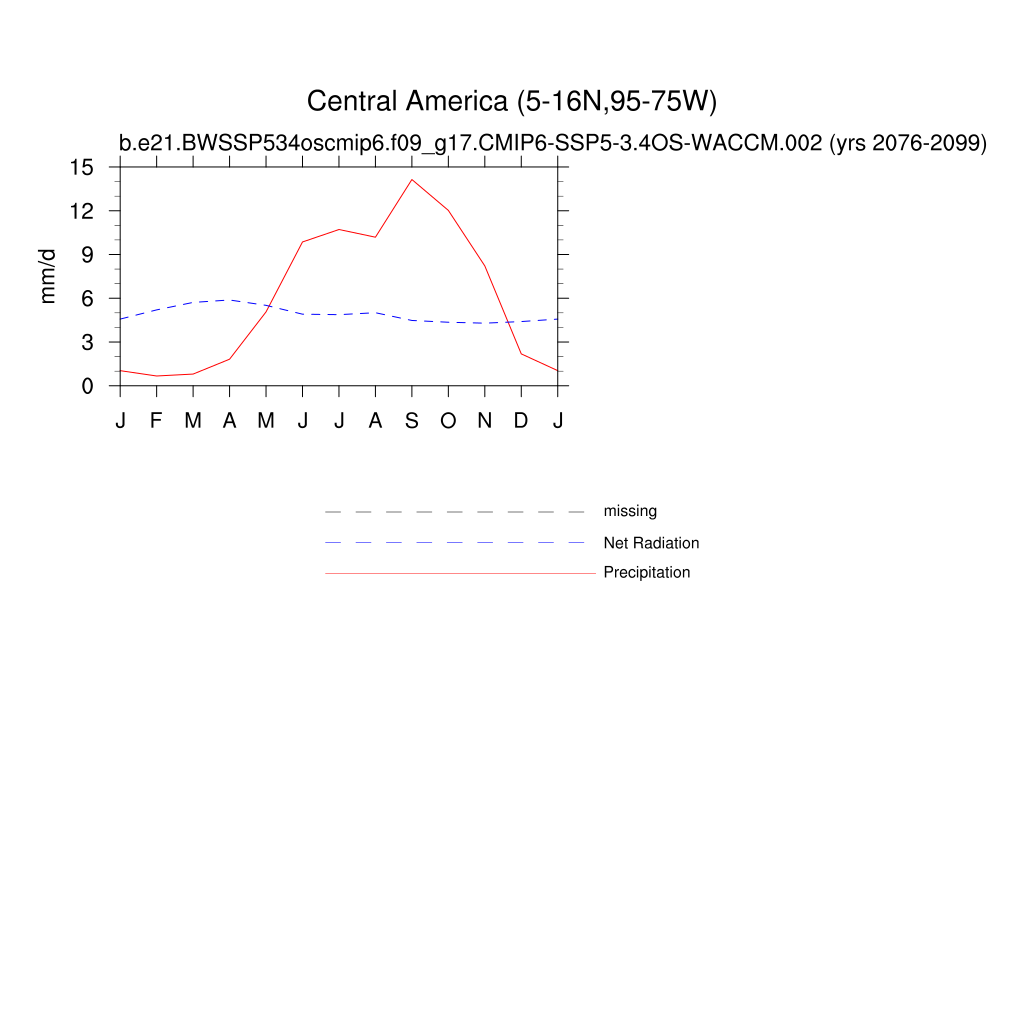 Central America (5-16N,95-75W)

b.e21.BWSSP534oscmip6.f09_g17.CMIP6-SSP5-3.4OS-WACCM.002 (yrs 2076-2099)

mm/d

15
12
9
6
3
0

J F M A M J J A S O N D J

missing
Net Radiation
Precipitation